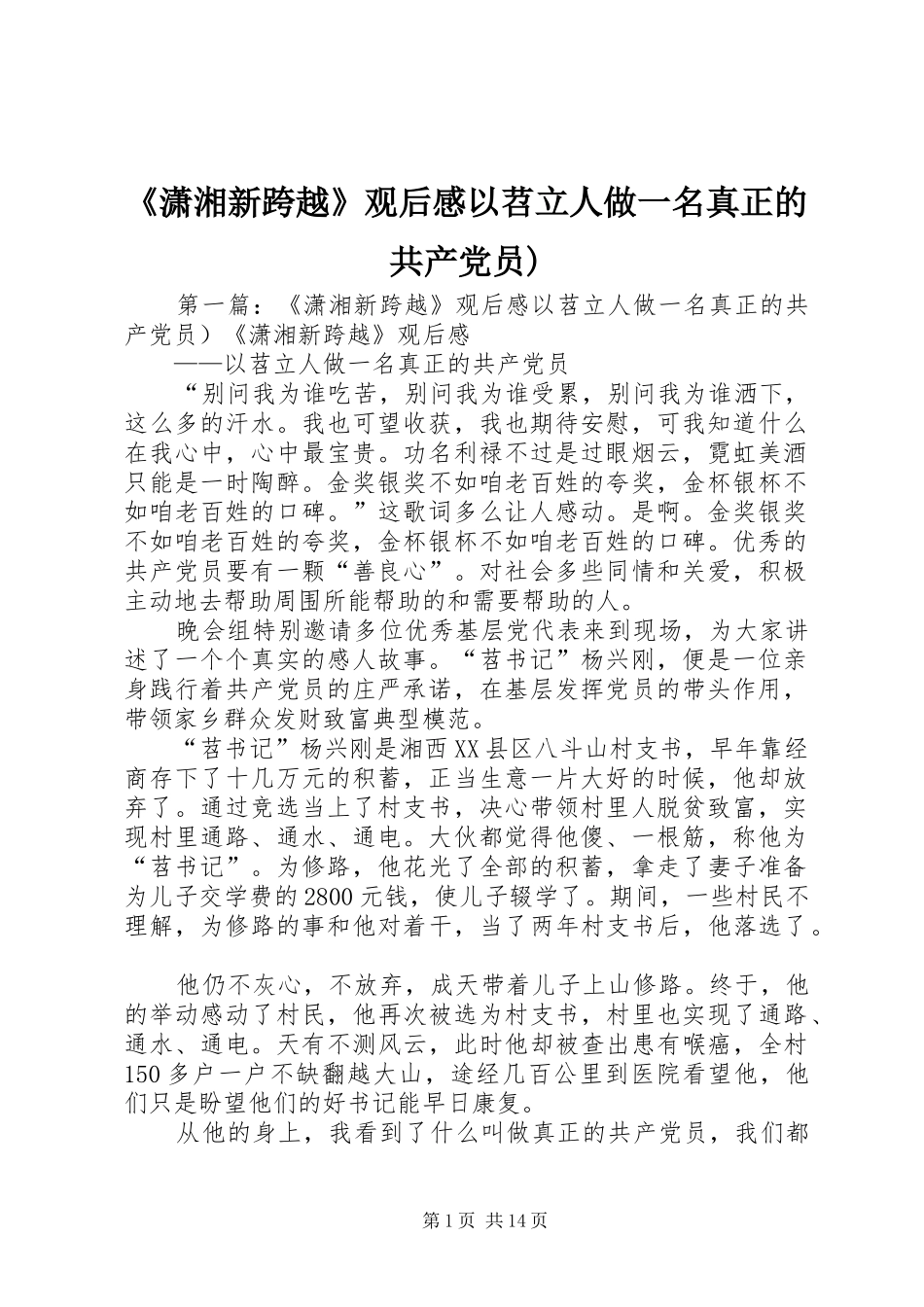 《潇湘新跨越》观后感以苕立人做一名真正的共产党员）

第一篇：《潇湘新跨越》观后感以苕立人做一名真正的共产党员）《潇湘新跨越》观后感

——以苕立人做一名真正的共产党员

“别问我为谁吃苦，别问我为谁受累，别问我为谁洒下，这么多的汗水。我也可望收获，我也期待安慰，可我知道什么在我心中，心中最宝贵。功名利禄不过是过眼烟云，霓虹美酒只能是一时陶醉。金奖银奖不如咱老百姓的夸奖，金杯银杯不如咱老百姓的口碑。”这歌词多么让人感动。是啊。金奖银奖不如咱老百姓的夸奖，金杯银杯不如咱老百姓的口碑。优秀的共产党员要有一颗“善良心”。对社会多些同情和关爱，积极主动地去帮助周围所能帮助的和需要帮助的人。

晚会组特别邀请多位优秀基层党代表来到现场，为大家讲述了一个个真实的感人故事。“苕书记”杨兴刚，便是一位亲身践行着共产党员的庄严承诺，在基层发挥党员的带头作用，带领家乡群众发财致富典型模范。

“苕书记”杨兴刚是湘西XX县区八斗山村支书，早年靠经商存下了十几万元的积蓄，正当生意一片大好的时候，他却放弃了。通过竞选当上了村支书，决心带领村里人脱贫致富，实现村里通路、通水、通电。大伙都觉得他傻、一根筋，称他为“苕书记”。为修路，他花光了全部的积蓄，拿走了妻子准备为儿子交学费的2800元钱，使儿子辍学了。期间，一些村民不理解，为修路的事和他对着干，当了两年村支书后，他落选了。

他仍不灰心，不放弃，成天带着儿子上山修路。终于，他的举动感动了村民，他再次被选为村支书，村里也实现了通路、通水、通电。天有不测风云，此时他却被查出患有喉癌，全村150多户一户不缺翻越大山，途经几百公里到医院看望他，他们只是盼望他们的好书记能早日康复。

从他的身上，我看到了什么叫做真正的共产党员，我们都

第1页 共14页